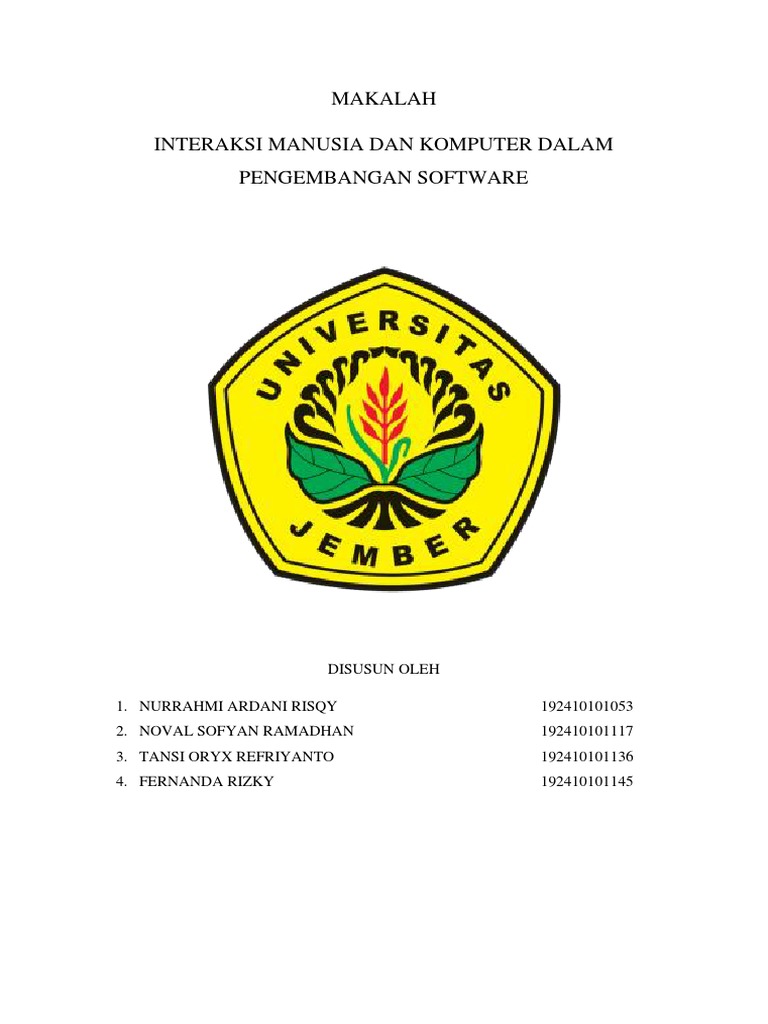 MAKALAH

INTERAKSI MANUSIA DAN KOMPUTER DALAM PENGEMBANGAN SOFTWARE

UNIVERSITAS

JEMBER

DISUSUN OLEH

1. NURRAHMI ARDANI RISQY 192410101053
2. NOVAL SOFYAN RAMADHAN 192410101117
3. TANSI ORYX REFRIYANTO 192410101136
4. FERNANDA RIZKY 192410101145